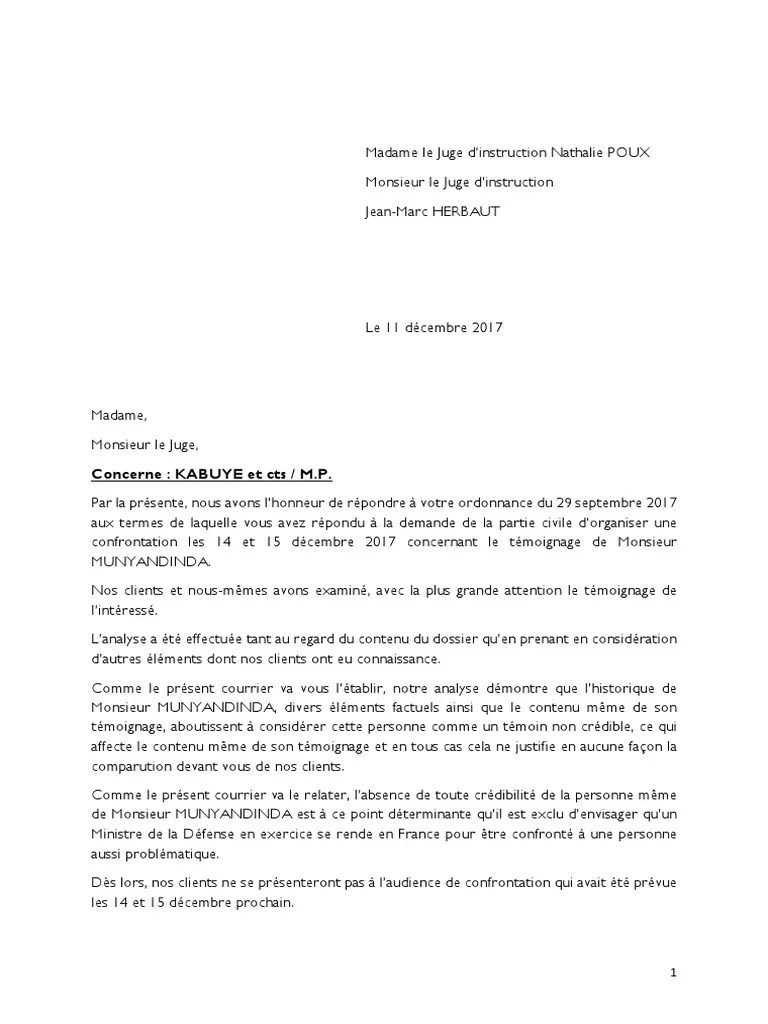 Madame le Juge d'instruction Nathalie POUX

Monsieur le Juge d'instruction

Jean-Marc HERBAUT

Le 11 décembre 2017

Madame,

Monsieur le Juge,

Concerne : KABUYE et cts / M.P.

Par la présente, nous avons l'honneur de répondre à votre ordonnance du 29 septembre 2017 aux termes de laquelle vous avez répondu à la demande de la partie civile d'organiser une confrontation les 14 et 15 décembre 2017 concernant le témoignage de Monsieur MUNYANDINDA.

Nos clients et nous-mêmes avons examiné, avec la plus grande attention le témoignage de l'intéressé.

L'analyse a été effectuée tant au regard du contenu du dossier qu'en prenant en considération d'autres éléments dont nos clients ont eu connaissance.

Comme le présent courrier va vous l'établir, notre analyse démontre que l'historique de Monsieur MUNYANDINDA, divers éléments factuels ainsi que le contenu même de son témoignage, aboutissent à considérer cette personne comme un témoin non crédible, ce qui affecte le contenu même de son témoignage et en tous cas cela ne justifie en aucune façon la comparution devant vous de nos clients.

Comme le présent courrier va le relater, l'absence de toute crédibilité de la personne même de Monsieur MUNYANDINDA est à ce point déterminante qu'il est exclu d'envisager qu'un Ministre de la Défense en exercice se rende en France pour être confronté à une personne aussi problématique.

Dès lors, nos clients ne se présenteront pas à l'audience de confrontation qui avait été prévue les 14 et 15 décembre prochain.

1